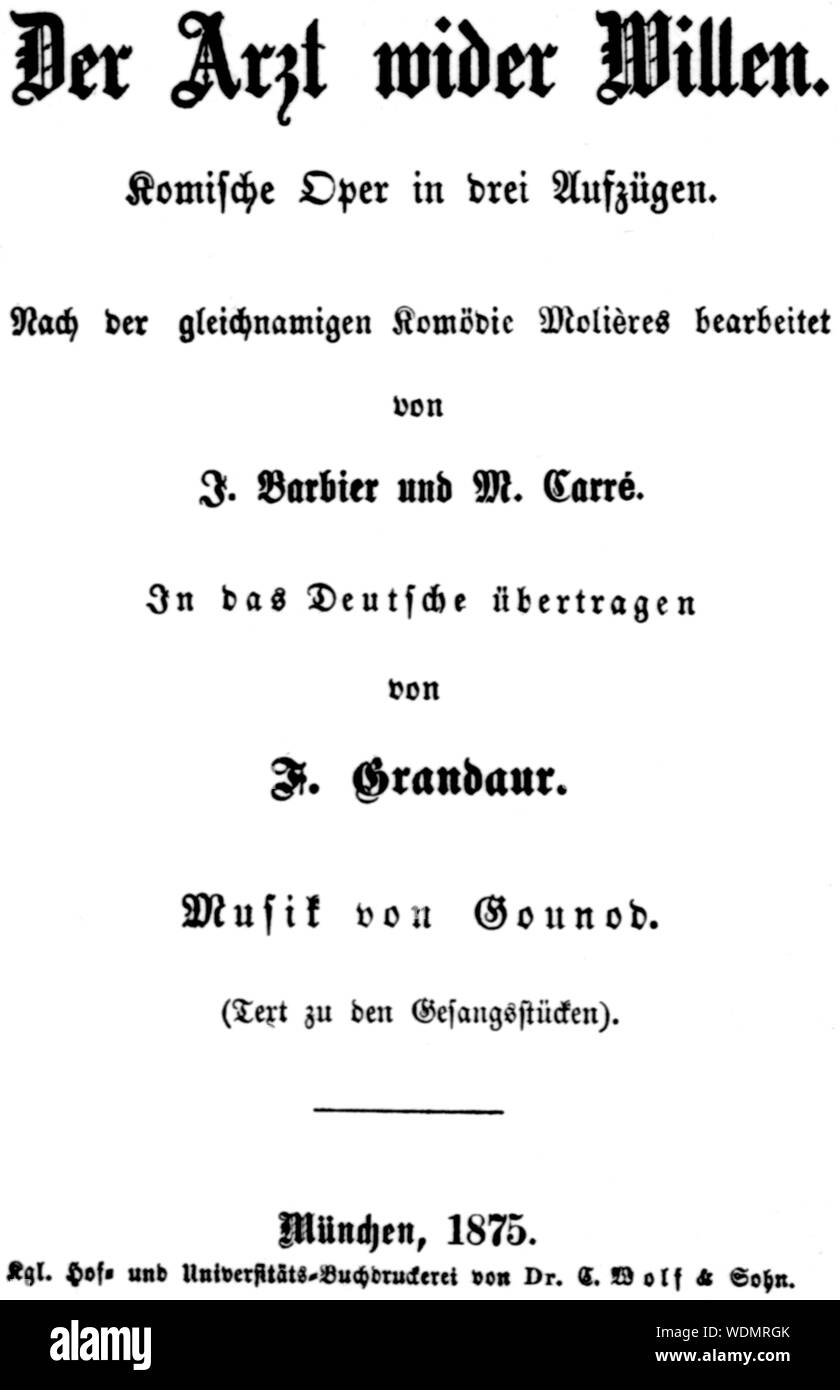 Der Arzt wider Willen.

Komische Oper in drei Aufzügen.

Nach der gleichnamigen Komödie Molières bearbeitet

von

J. Barbier und M. Carré.

In das Deutsche übertragen

von

F. Grandaur.

Musik von Gounod.

(Text zu den Gesangsstücken).

München, 1875.

Kgl. Hof- und Universitäts-Buchdruckerei von Dr. C. Wolf & Sohn.

alamy

Image ID: WDMRGK
www.alamy.com